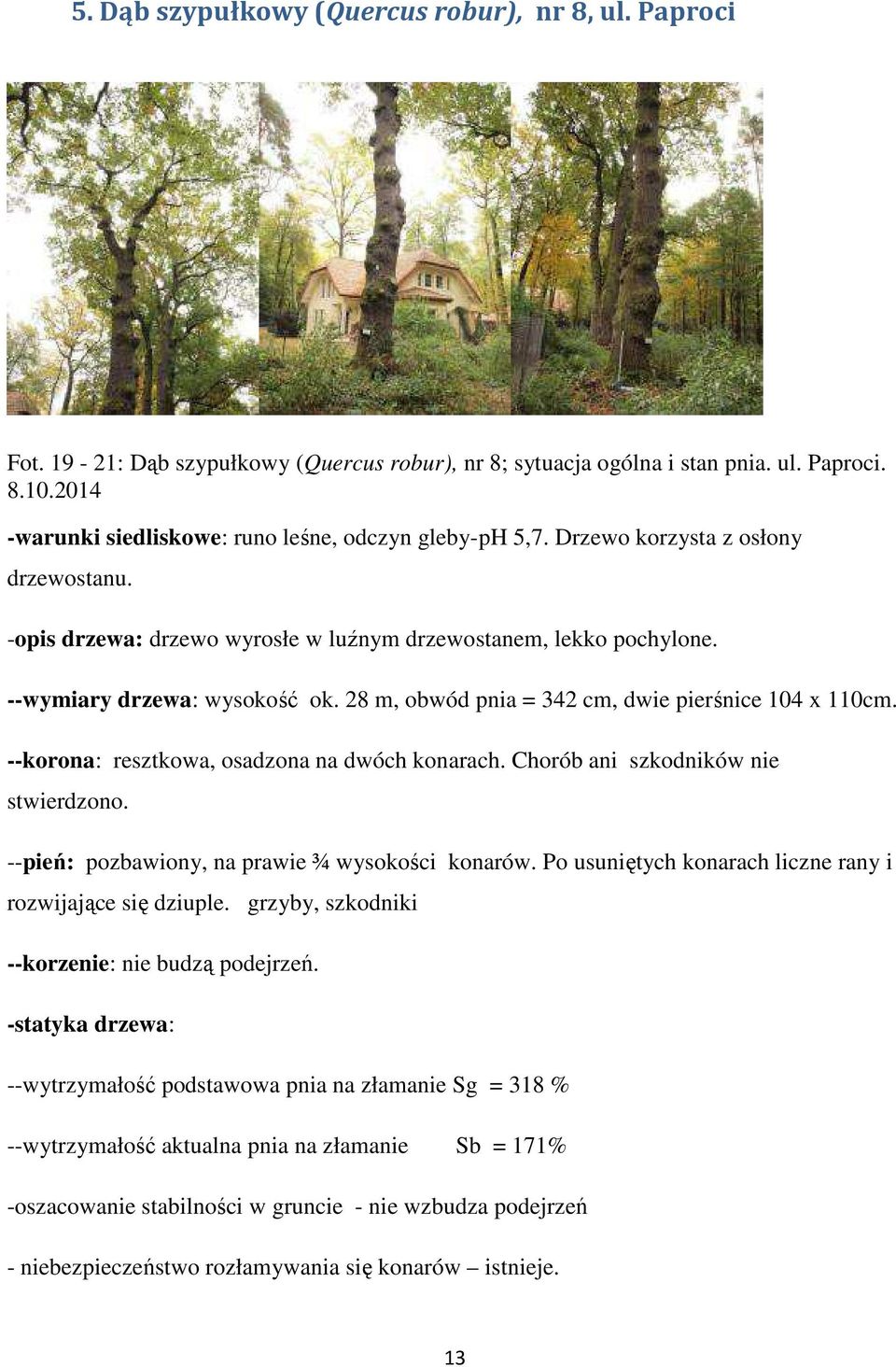 5. Dąb szypułkowy (Quercus robur), nr 8, ul. Paproci

Fot. 19 - 21: Dąb szypułkowy (Quercus robur), nr 8; sytuacja ogólna i stan pnia. ul. Paproci. 8.10.2014

-warunki siedliskowe: runo leśne, odczyn gleby-pH 5,7. Drzewo korzysta z osłony drzewostanu.

-opis drzewa: drzewo wyrosłe w luźnym drzewostanem, lekko pochylone.

--wymiary drzewa: wysokość ok. 28 m, obwód pnia = 342 cm, dwie pierśnice 104 x 110cm.

--korona: resztkowa, osadzona na dwóch konarach. Chorób ani szkodników nie stwierdzono.

--pień: pozbawiony, na prawie ¾ wysokości konarów. Po usuniętych konarach liczne rany i rozwijające się dziuple. grzyby, szkodniki

--korzenie: nie budzą podejrzeń.

-statyka drzewa:

--wytrzymałość podstawowa pnia na złamanie Sg = 318 %

--wytrzymałość aktualna pnia na złamanie Sb = 171%

-oszacowanie stabilności w gruncie - nie wzbudza podejrzeń

- niebezpieczeństwo rozłamywania się konarów – istnieje.

13